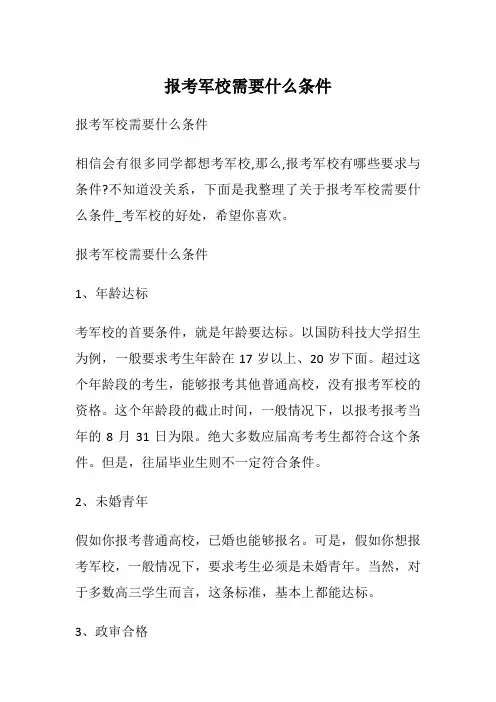 报考军校需要什么条件

报考军校需要什么条件

相信会有很多同学都想考军校,那么,报考军校有哪些要求与条件?不知道没关系，下面是我整理了关于报考军校需要什么条件_考军校的好处，希望你喜欢。

报考军校需要什么条件

1、年龄达标

考军校的首要条件，就是年龄要达标。以国防科技大学招生为例，一般要求考生年龄在 17 岁以上、20 岁下面。超过这个年龄段的考生，能够报考其他普通高校，没有报考军校的资格。这个年龄段的截止时间，一般情况下，以报考报考当年的 8 月 31 日为限。绝大多数应届高考考生都符合这个条件。但是，往届毕业生则不一定符合条件。

2、未婚青年

假如你报考普通高校，已婚也能够报名。可是，假如你想报考军校，一般情况下，要求考生必须是未婚青年。当然，对于多数高三学生而言，这条标准，基本上都能达标。

3、政审合格